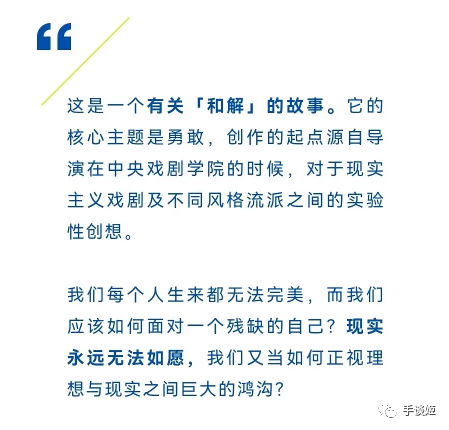 “

这是一个有关「和解」的故事。它的核心主题是勇敢，创作的起点源自导演在中央戏剧学院的时候，对于现实主义戏剧及不同风格流派之间的实验性创想。

我们每个人生来都无法完美，而我们应该如何面对一个残缺的自己？现实永远无法如愿，我们又当如何正视理想与现实之间巨大的鸿沟？

手谈姬